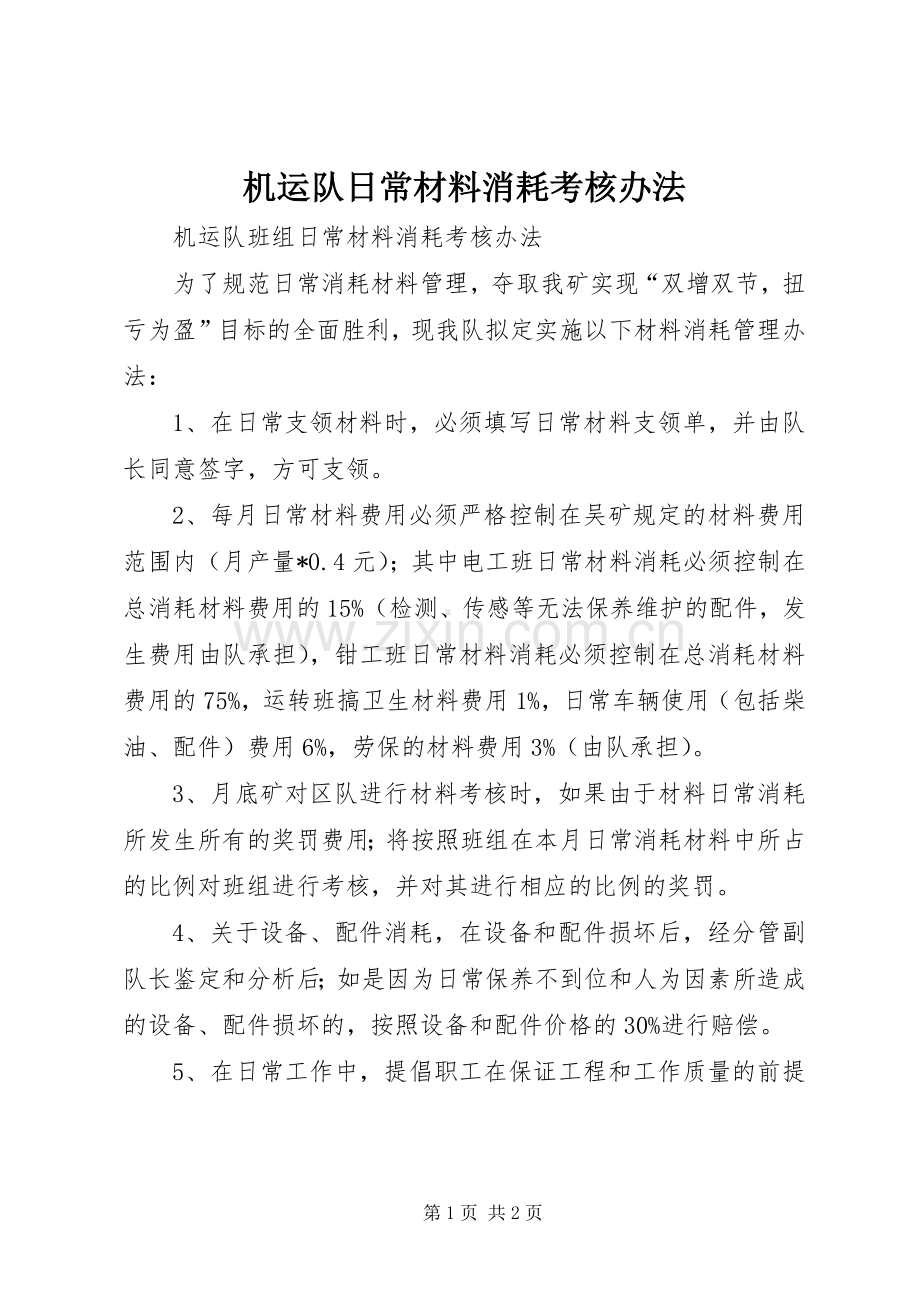 机运队日常材料消耗考核办法

机运队班组日常材料消耗考核办法

为了规范日常消耗材料管理，夺取我矿实现“双增双节，扭亏为盈”目标的全面胜利，现我队拟定实施以下材料消耗管理办法：

1、在日常支领材料时，必须填写日常材料支领单，并由队长同意签字，方可支领。

2、每月日常材料费用必须严格控制在吴矿规定的材料费用范围内（月产量*0.4元）；其中电工班日常材料消耗必须控制在总消耗材料费用的15%（检测、传感等无法保养维护的配件，发生费用由队承担），钳工班日常材料消耗必须控制在总消耗材料费用的75%，运转班搞卫生材料费用1%，日常车辆使用（包括柴油、配件）费用6%，劳保的材料费用3%（由队承担）。

3、月底矿对区队进行材料考核时，如果由于材料日常消耗所发生所有的奖罚费用；将按照班组在本月日常消耗材料中所占的比例对班组进行考核，并对其进行相应的比例的奖罚。

4、关于设备、配件消耗，在设备和配件损坏后，经分管副队长鉴定和分析后；如是因为日常保养不到位和人为因素所造成的设备、配件损坏的，按照设备和配件价格的30%进行赔偿。

5、在日常工作中，提倡职工在保证工程和工作质量的前提

第1页 共2页

www.zixin.com.cn